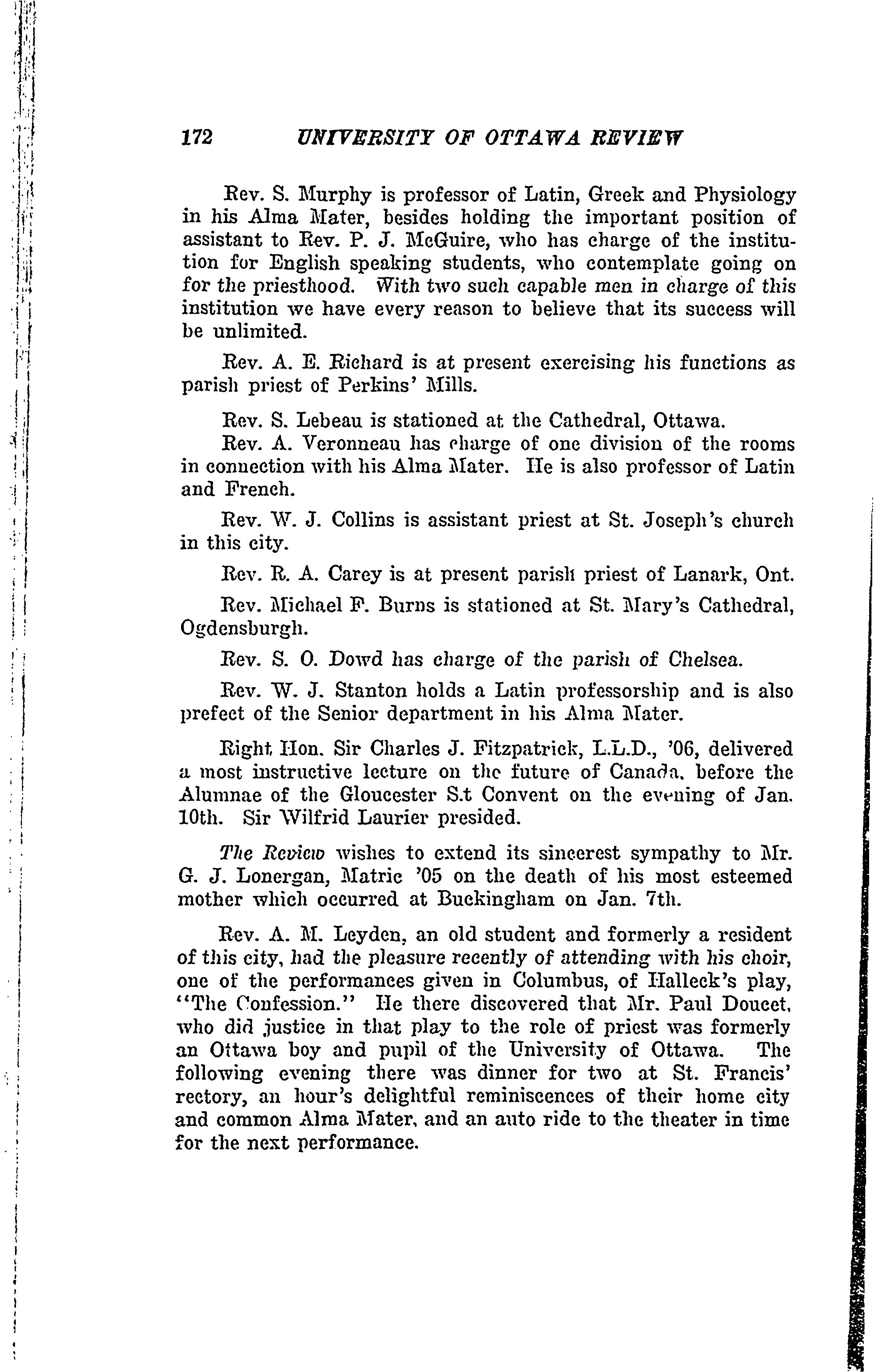 172 UNIVERSITY OF OTTAWA REVIEW

Rev. S. Murphy is professor of Latin, Greek and Physiology in his Alma Mater, besides holding the important position of assistant to Rev. P. J. McGuire, who has charge of the institution for English speaking students, who contemplate going on for the priesthood. With two such capable men in charge of this institution we have every reason to believe that its success will be unlimited.

Rev. A. E. Richard is at present exercising his functions as parish priest of Perkins' Mills.

Rev. S. Lebeau is stationed at the Cathedral, Ottawa.

Rev. A. Veronneau has charge of one division of the rooms in connection with his Alma Mater. He is also professor of Latin and French.

Rev. W. J. Collins is assistant priest at St. Joseph's church in this city.

Rev. R. A. Carey is at present parish priest of Lanark, Ont.

Rev. Michael F. Burns is stationed at St. Mary's Cathedral, Ogdensburgh.

Rev. S. O. Dowd has charge of the parish of Chelsea.

Rev. W. J. Stanton holds a Latin professorship and is also prefect of the Senior department in his Alma Mater.

Right Hon. Sir Charles J. Fitzpatrick, L.L.D., '06, delivered a most instructive lecture on the future of Canada, before the Alumnae of the Gloucester S.t Convent on the evening of Jan. 10th. Sir Wilfrid Laurier presided.

The Review wishes to extend its sincerest sympathy to Mr. G. J. Lonergan, Matric '05 on the death of his most esteemed mother which occurred at Buckingham on Jan. 7th.

Rev. A. M. Leyden, an old student and formerly a resident of this city, had the pleasure recently of attending with his choir, one of the performances given in Columbus, of Halleck's play, "The Confession." He there discovered that Mr. Paul Doucet, who did justice in that play to the role of priest was formerly an Ottawa boy and pupil of the University of Ottawa. The following evening there was dinner for two at St. Francis' rectory, an hour's delightful reminiscences of their home city and common Alma Mater, and an auto ride to the theater in time for the next performance.